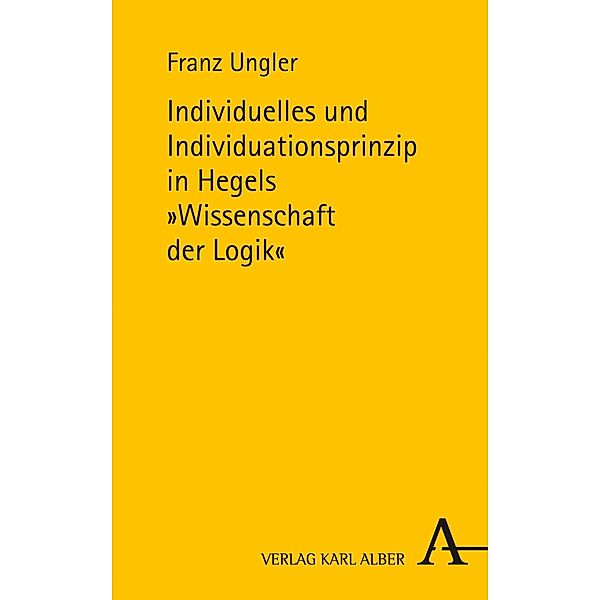 Franz Ungler

Individuelles und Individuationsprinzip in Hegels »Wissenschaft der Logik«

VERLAG KARL ALBER

A